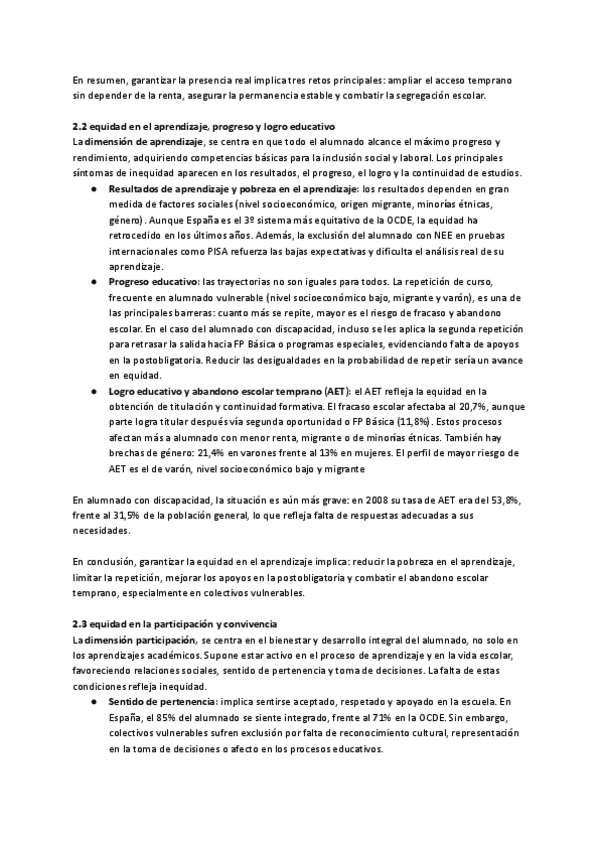 En resumen, garantizar la presencia real implica tres retos principales: ampliar el acceso temprano sin depender de la renta, asegurar la permanencia estable y combatir la segregación escolar.

2.2 equidad en el aprendizaje, progreso y logro educativo
La dimensión de aprendizaje, se centra en que todo el alumnado alcance el máximo progreso y rendimiento, adquiriendo competencias básicas para la inclusión social y laboral. Los principales síntomas de inequidad aparecen en los resultados, el progreso, el logro y la continuidad de estudios.

● Resultados de aprendizaje y pobreza en el aprendizaje: los resultados dependen en gran medida de factores sociales (nivel socioeconómico, origen migrante, minorías étnicas, género). Aunque España es el 3º sistema más equitativo de la OCDE, la equidad ha retrocedido en los últimos años. Además, la exclusión del alumnado con NEE en pruebas internacionales como PISA refuerza las bajas expectativas y dificulta el análisis real de su aprendizaje.
● Progreso educativo: las trayectorias no son iguales para todos. La repetición de curso, frecuente en alumnado vulnerable (nivel socioeconómico bajo, migrante y varón), es una de las principales barreras: cuanto más se repite, mayor es el riesgo de fracaso y abandono escolar. En el caso del alumnado con discapacidad, incluso se les aplica la segunda repetición para retrasar la salida hacia FP Básica o programas especiales, evidenciando falta de apoyos en la postobligatoria. Reducir las desigualdades en la probabilidad de repetir sería un avance en equidad.
● Logro educativo y abandono escolar temprano (AET): el AET refleja la equidad en la obtención de titulación y continuidad formativa. El fracaso escolar afectaba al 20,7%, aunque parte logra titular después vía segunda oportunidad o FP Básica (11,8%). Estos procesos afectan más a alumnado con menor renta, migrante o de minorías étnicas. También hay brechas de género: 21,4% en varones frente al 13% en mujeres. El perfil de mayor riesgo de AET es el de varón, nivel socioeconómico bajo y migrante

En alumnado con discapacidad, la situación es aún más grave: en 2008 su tasa de AET era del 53,8%, frente al 31,5% de la población general, lo que refleja falta de respuestas adecuadas a sus necesidades.

En conclusión, garantizar la equidad en el aprendizaje implica: reducir la pobreza en el aprendizaje, limitar la repetición, mejorar los apoyos en la postobligatoria y combatir el abandono escolar temprano, especialmente en colectivos vulnerables.

2.3 equidad en la participación y convivencia
La dimensión participación, se centra en el bienestar y desarrollo integral del alumnado, no solo en los aprendizajes académicos. Supone estar activo en el proceso de aprendizaje y en la vida escolar, favoreciendo relaciones sociales, sentido de pertenencia y toma de decisiones. La falta de estas condiciones refleja inequidad.

● Sentido de pertenencia: implica sentirse aceptado, respetado y apoyado en la escuela. En España, el 85% del alumnado se siente integrado, frente al 71% en la OCDE. Sin embargo, colectivos vulnerables sufren exclusión por falta de reconocimiento cultural, representación en la toma de decisiones o afecto en los procesos educativos.